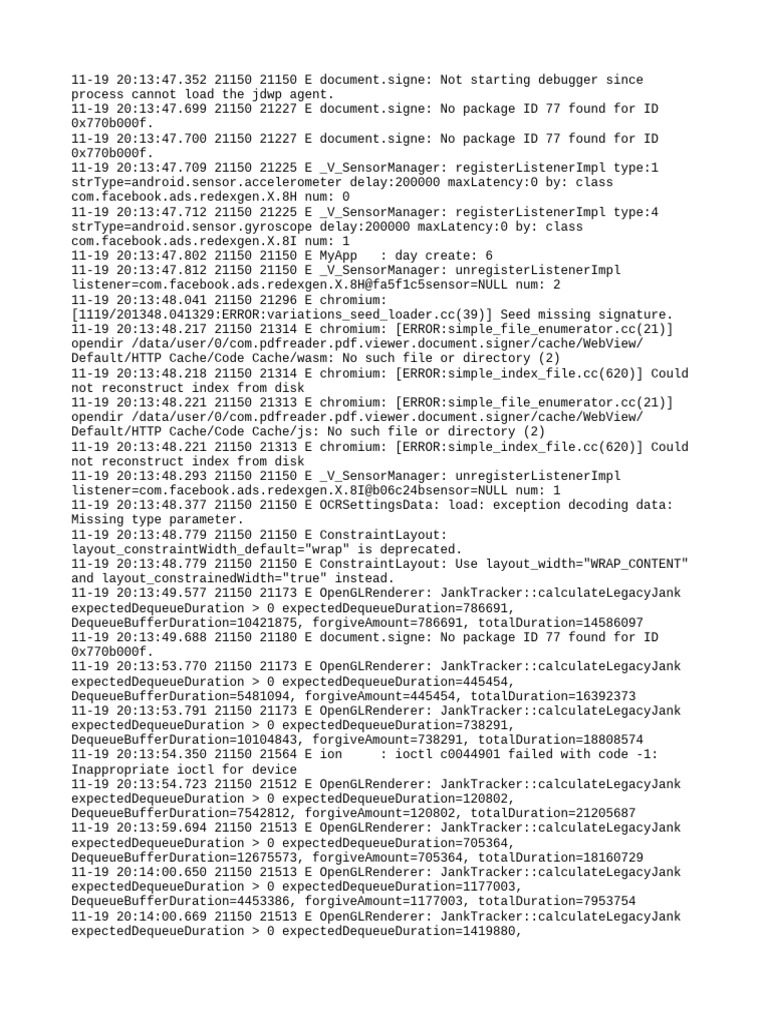 11-19 20:13:47.352 21150 21150 E document.signe: Not starting debugger since process cannot load the jdwp agent.
11-19 20:13:47.699 21150 21227 E document.signe: No package ID 77 found for ID 0x770b000f.
11-19 20:13:47.700 21150 21227 E document.signe: No package ID 77 found for ID 0x770b000f.
11-19 20:13:47.709 21150 21225 E _V_SensorManager: registerListenerImpl type:1 strType=android.sensor.accelerometer delay:200000 maxLatency:0 by: class com.facebook.ads.redexgen.X.8H num: 0
11-19 20:13:47.712 21150 21225 E _V_SensorManager: registerListenerImpl type:4 strType=android.sensor.gyroscope delay:200000 maxLatency:0 by: class com.facebook.ads.redexgen.X.8I num: 1
11-19 20:13:47.802 21150 21150 E MyApp   : day create: 6
11-19 20:13:47.812 21150 21150 E _V_SensorManager: unregisterListenerImpl listener=com.facebook.ads.redexgen.X.8H@fa5f1c5sensor=NULL num: 2
11-19 20:13:48.041 21150 21296 E chromium: [1119/201348.041329:ERROR:variations_seed_loader.cc(39)] Seed missing signature.
11-19 20:13:48.217 21150 21314 E chromium: [ERROR:simple_file_enumerator.cc(21)] opendir /data/user/0/com.pdfreader.pdf.viewer.document.signer/cache/WebView/Default/HTTP Cache/Code Cache/wasm: No such file or directory (2)
11-19 20:13:48.218 21150 21314 E chromium: [ERROR:simple_index_file.cc(620)] Could not reconstruct index from disk
11-19 20:13:48.221 21150 21313 E chromium: [ERROR:simple_file_enumerator.cc(21)] opendir /data/user/0/com.pdfreader.pdf.viewer.document.signer/cache/WebView/Default/HTTP Cache/Code Cache/js: No such file or directory (2)
11-19 20:13:48.221 21150 21313 E chromium: [ERROR:simple_index_file.cc(620)] Could not reconstruct index from disk
11-19 20:13:48.293 21150 21150 E _V_SensorManager: unregisterListenerImpl listener=com.facebook.ads.redexgen.X.8I@b06c24bsensor=NULL num: 1
11-19 20:13:48.377 21150 21150 E OCRSettingsData: load: exception decoding data: Missing type parameter.
11-19 20:13:48.779 21150 21150 E ConstraintLayout: layout_constraintWidth_default="wrap" is deprecated.
11-19 20:13:48.779 21150 21150 E ConstraintLayout: Use layout_width="WRAP_CONTENT" and layout_constrainedWidth="true" instead.
11-19 20:13:49.577 21150 21173 E OpenGLRenderer: JankTracker::calculateLegacyJank expectedDequeueDuration > 0 expectedDequeueDuration=786691, DequeueBufferDuration=10421875, forgiveAmount=786691, totalDuration=14586097
11-19 20:13:49.688 21150 21180 E document.signe: No package ID 77 found for ID 0x770b000f.
11-19 20:13:53.770 21150 21173 E OpenGLRenderer: JankTracker::calculateLegacyJank expectedDequeueDuration > 0 expectedDequeueDuration=445454, DequeueBufferDuration=5481094, forgiveAmount=445454, totalDuration=16392373
11-19 20:13:53.791 21150 21173 E OpenGLRenderer: JankTracker::calculateLegacyJank expectedDequeueDuration > 0 expectedDequeueDuration=738291, DequeueBufferDuration=10104843, forgiveAmount=738291, totalDuration=18808574
11-19 20:13:54.350 21150 21564 E ion     : ioctl c0044901 failed with code -1: Inappropriate ioctl for device
11-19 20:13:54.723 21150 21512 E OpenGLRenderer: JankTracker::calculateLegacyJank expectedDequeueDuration > 0 expectedDequeueDuration=120802, DequeueBufferDuration=7542812, forgiveAmount=120802, totalDuration=21205687
11-19 20:13:59.694 21150 21513 E OpenGLRenderer: JankTracker::calculateLegacyJank expectedDequeueDuration > 0 expectedDequeueDuration=705364, DequeueBufferDuration=12675573, forgiveAmount=705364, totalDuration=18160729
11-19 20:14:00.650 21150 21513 E OpenGLRenderer: JankTracker::calculateLegacyJank expectedDequeueDuration > 0 expectedDequeueDuration=1177003, DequeueBufferDuration=4453386, forgiveAmount=1177003, totalDuration=7953754
11-19 20:14:00.669 21150 21513 E OpenGLRenderer: JankTracker::calculateLegacyJank expectedDequeueDuration > 0 expectedDequeueDuration=1419880,